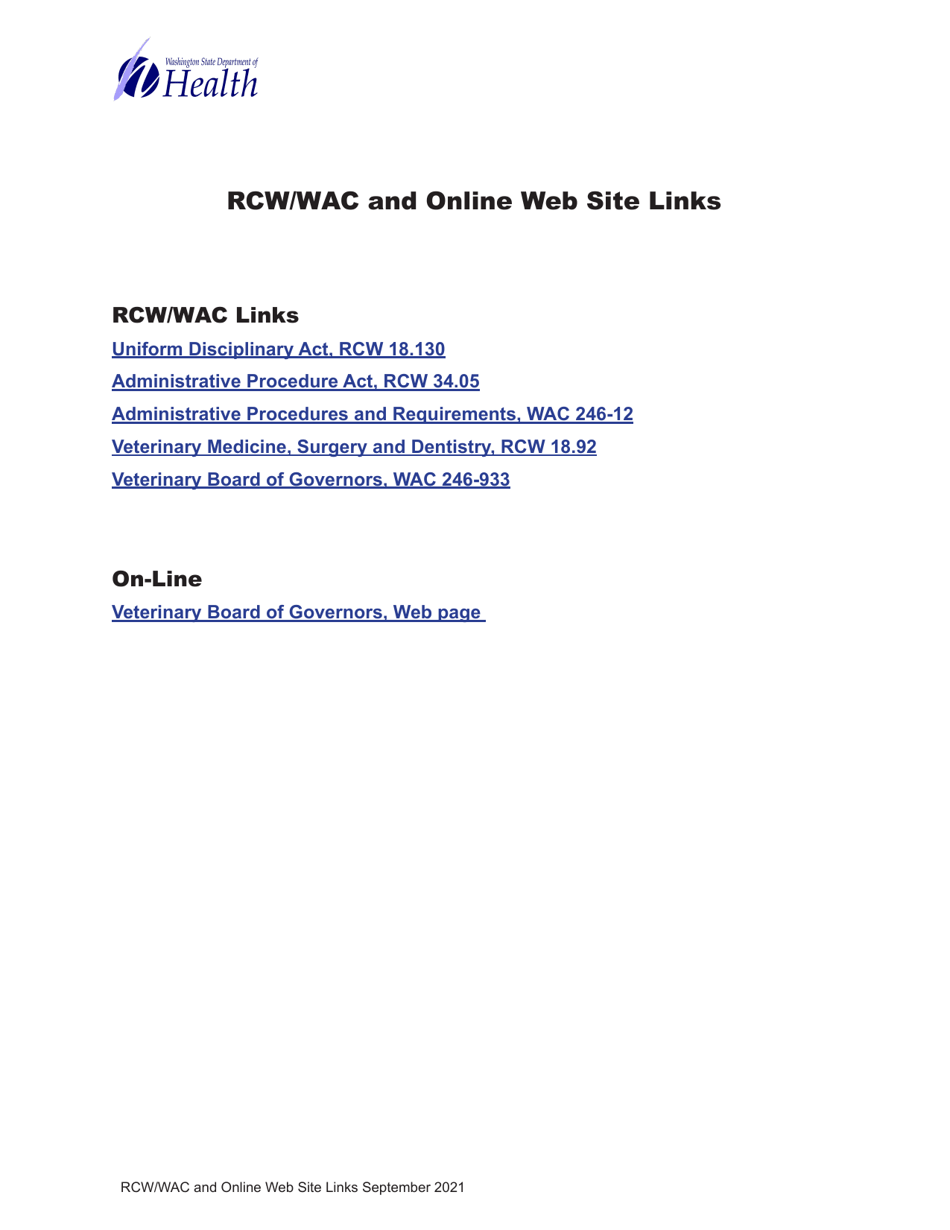 Washington State Department of Health

RCW/WAC and Online Web Site Links

RCW/WAC Links

Uniform Disciplinary Act, RCW 18.130

Administrative Procedure Act, RCW 34.05

Administrative Procedures and Requirements, WAC 246-12

Veterinary Medicine, Surgery and Dentistry, RCW 18.92

Veterinary Board of Governors, WAC 246-933

On-Line

Veterinary Board of Governors, Web page

RCW/WAC and Online Web Site Links September 2021